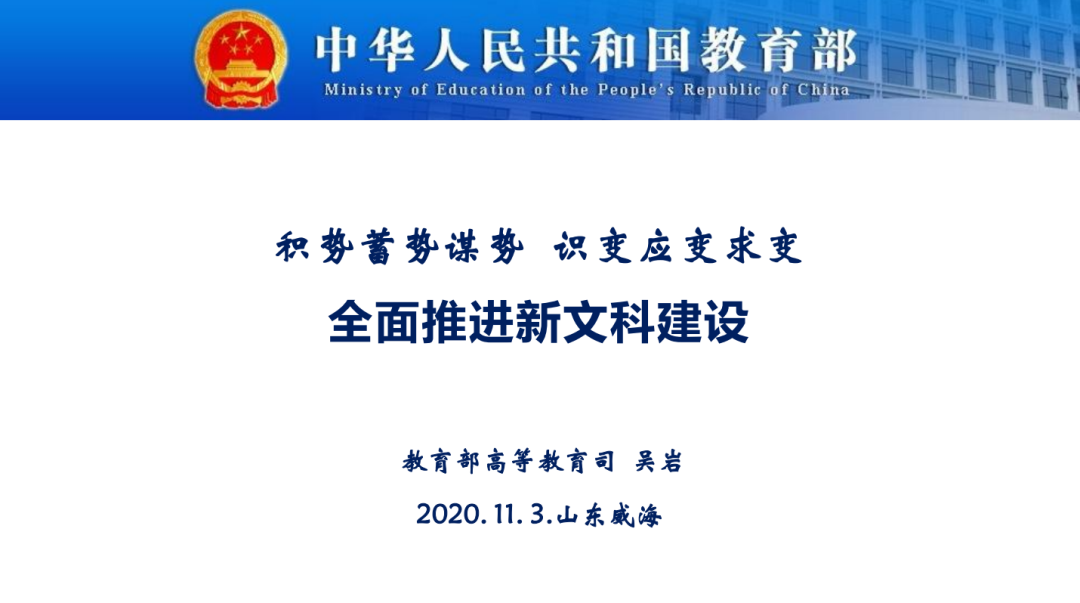 中华人民共和国教育部
Ministry of Education of the People's Republic of China

积势蓄势谋势 识变应变求变

全面推进新文科建设

教育部高等教育司 吴岩

2020.11.3.山东威海